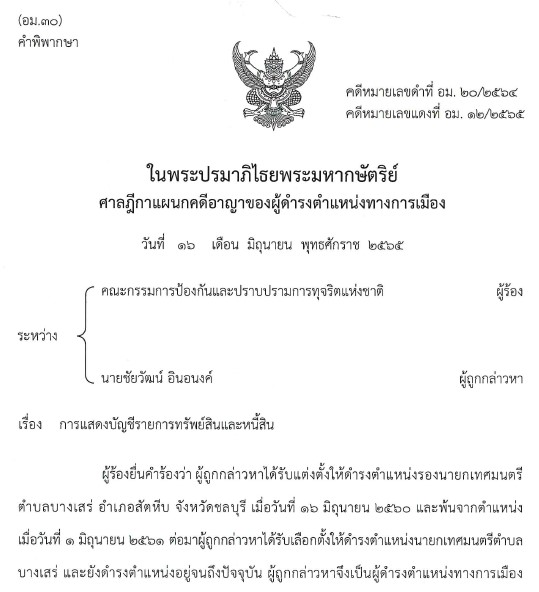 (อม.๓๐)
คำพิพากษา

คดีหมายเลขดำที่ อม. ๒๐/๒๕๖๔
คดีหมายเลขแดงที่ อม. ๑๒/๒๕๖๕

ในพระปรมาภิไธยพระมหากษัตริย์
ศาลฎีกาแผนกคดีอาญาของผู้ดำรงตำแหน่งทางการเมือง

วันที่ ๑๖ เดือน มิถุนายน พุทธศักราช ๒๕๖๕

ระหว่าง

คณะกรรมการป้องกันและปราบปรามการทุจริตแห่งชาติ ผู้ร้อง

นายชัยวัฒน์ อินอนงค์ ผู้ถูกกล่าวหา

เรื่อง การแสดงบัญชีรายการทรัพย์สินและหนี้สิน

ผู้ร้องยื่นคำร้องว่า ผู้ถูกกล่าวหาได้รับแต่งตั้งให้ดำรงตำแหน่งรองนายกเทศมนตรีตำบลบางเสร่ อำเภอสัตหีบ จังหวัดชลบุรี เมื่อวันที่ ๑๖ มิถุนายน ๒๕๖๐ และพ้นจากตำแหน่งเมื่อวันที่ ๑ มิถุนายน ๒๕๖๑ ต่อมาผู้ถูกกล่าวหาได้รับเลือกตั้งให้ดำรงตำแหน่งนายกเทศมนตรีตำบลบางเสร่ และยังดำรงตำแหน่งอยู่จนถึงปัจจุบัน ผู้ถูกกล่าวหาจึงเป็นผู้ดำรงตำแหน่งทางการเมือง